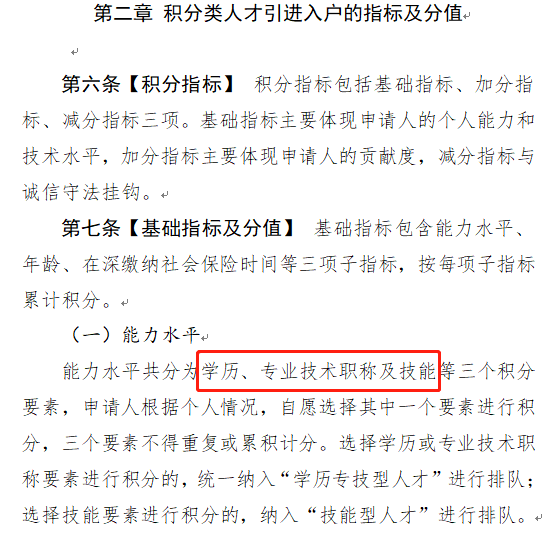 第二章 积分类人才引进入户的指标及分值

第六条【积分指标】 积分指标包括基础指标、加分指标、减分指标三项。基础指标主要体现申请人的个人能力和技术水平，加分指标主要体现申请人的贡献度，减分指标与诚信守法挂钩。

第七条【基础指标及分值】 基础指标包含能力水平、年龄、在深缴纳社会保险时间等三项子指标，按每项子指标累计积分。

（一）能力水平

能力水平共分为学历、专业技术职称及技能等三个积分要素，申请人根据个人情况，自愿选择其中一个要素进行积分，三个要素不得重复或累积计分。选择学历或专业技术职称要素进行积分的，统一纳入“学历专技型人才”进行排队；选择技能要素进行积分的，纳入“技能型人才”进行排队。